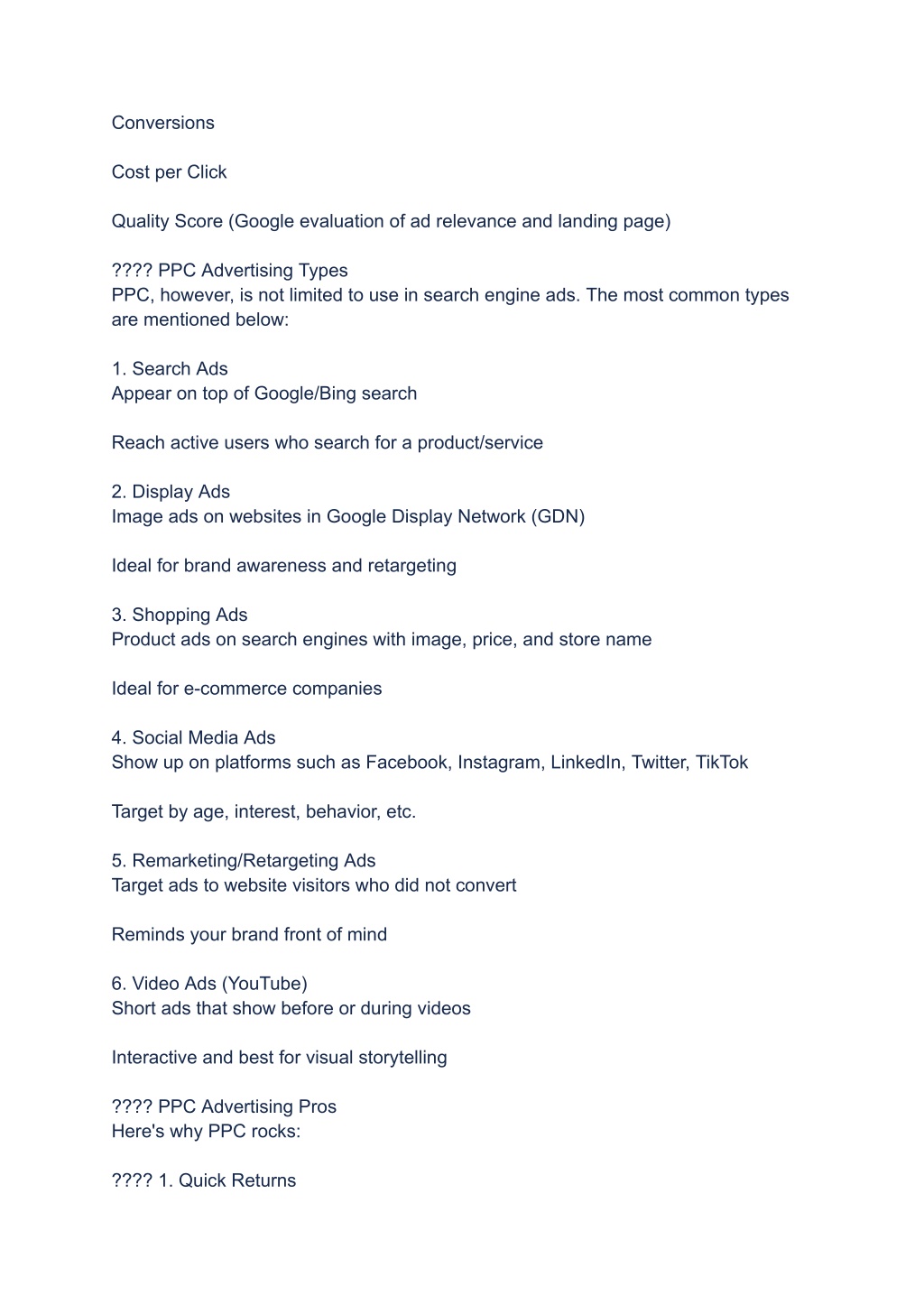 Conversions

Cost per Click

Quality Score (Google evaluation of ad relevance and landing page)

???? PPC Advertising Types
PPC, however, is not limited to use in search engine ads. The most common types are mentioned below:

1. Search Ads
Appear on top of Google/Bing search

Reach active users who search for a product/service

2. Display Ads
Image ads on websites in Google Display Network (GDN)

Ideal for brand awareness and retargeting

3. Shopping Ads
Product ads on search engines with image, price, and store name

Ideal for e-commerce companies

4. Social Media Ads
Show up on platforms such as Facebook, Instagram, LinkedIn, Twitter, TikTok

Target by age, interest, behavior, etc.

5. Remarketing/Retargeting Ads
Target ads to website visitors who did not convert

Reminds your brand front of mind

6. Video Ads (YouTube)
Short ads that show before or during videos

Interactive and best for visual storytelling

???? PPC Advertising Pros
Here's why PPC rocks:

???? 1. Quick Returns